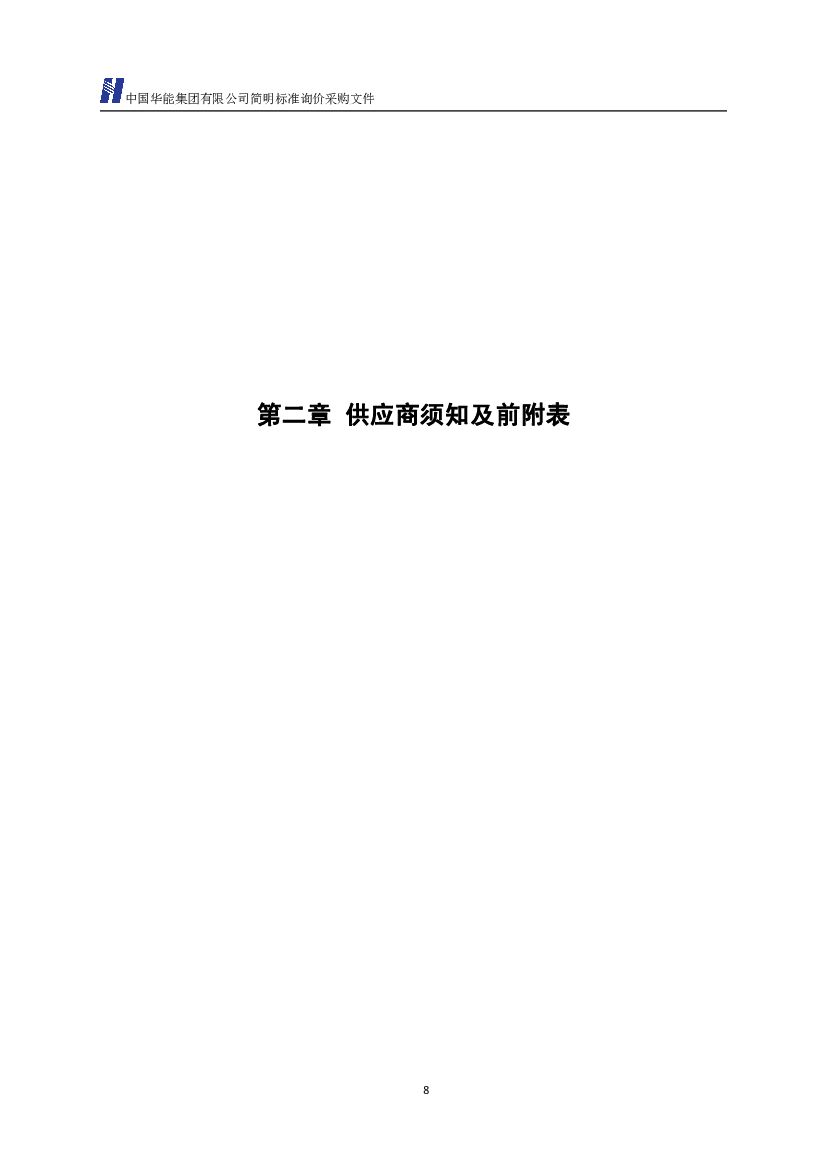 中国华能集团有限公司简明标准询价采购文件

第二章 供应商须知及前附表

8